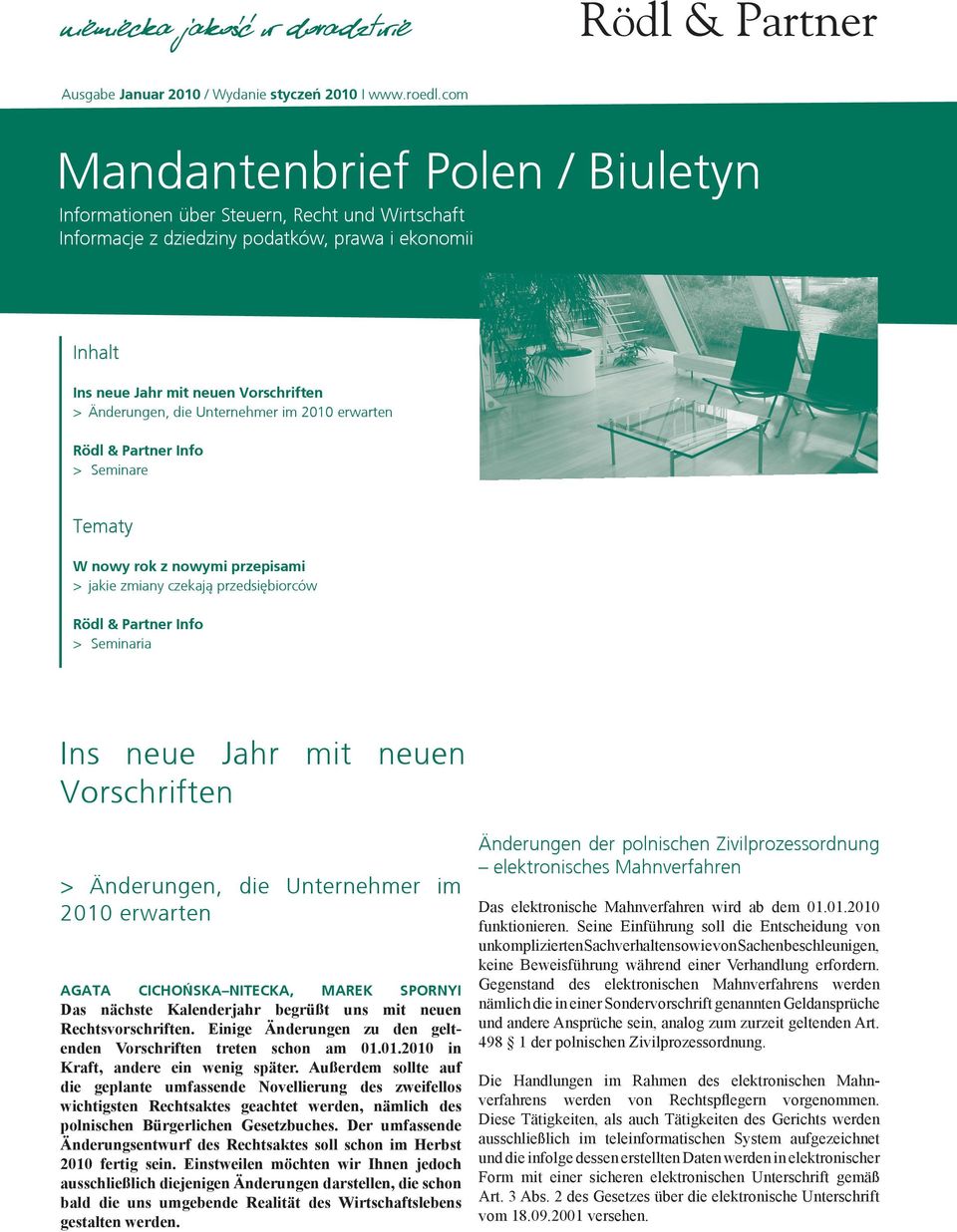 niemiecka jakość w doradztwie

Rödl & Partner

Ausgabe Januar 2010 / Wydanie styczeń 2010 I www.roedl.com

Mandantenbrief Polen / Biuletyn

Informationen über Steuern, Recht und Wirtschaft
Informacje z dziedziny podatków, prawa i ekonomii

Inhalt

Ins neue Jahr mit neuen Vorschriften
> Änderungen, die Unternehmer im 2010 erwarten

Rödl & Partner Info
> Seminare

Tematy

W nowy rok z nowymi przepisami
> jakie zmiany czekają przedsiębiorców

Rödl & Partner Info
> Seminaria

Ins neue Jahr mit neuen Vorschriften

> Änderungen, die Unternehmer im 2010 erwarten

AGATA CICHOŃSKA–NITECKA, MAREK SPORNYI
Das nächste Kalenderjahr begrüßt uns mit neuen Rechtsvorschriften. Einige Änderungen zu den geltenden Vorschriften treten schon am 01.01.2010 in Kraft, andere ein wenig später. Außerdem sollte auf die geplante umfassende Novellierung des zweifellos wichtigsten Rechtsaktes geachtet werden, nämlich des polnischen Bürgerlichen Gesetzbuches. Der umfassende Änderungsentwurf des Rechtsaktes soll schon im Herbst 2010 fertig sein. Einstweilen möchten wir Ihnen jedoch ausschließlich diejenigen Änderungen darstellen, die schon bald die uns umgebende Realität des Wirtschaftslebens gestalten werden.

Änderungen der polnischen Zivilprozessordnung – elektronisches Mahnverfahren

Das elektronische Mahnverfahren wird ab dem 01.01.2010 funktionieren. Seine Einführung soll die Entscheidung von unkomplizierten Sachverhalten sowie von Sachen beschleunigen, keine Beweisführung während einer Verhandlung erfordern. Gegenstand des elektronischen Mahnverfahrens werden nämlich die in einer Sondervorschrift genannten Geldansprüche und andere Ansprüche sein, analog zum zurzeit geltenden Art. 498 § 1 der polnischen Zivilprozessordnung.

Die Handlungen im Rahmen des elektronischen Mahnverfahrens werden von Rechtspflegern vorgenommen. Diese Tätigkeiten, als auch Tätigkeiten des Gerichts werden ausschließlich im teleinformatischen System aufgezeichnet und die infolge dessen erstellten Daten werden in elektronischer Form mit einer sicheren elektronischen Unterschrift gemäß Art. 3 Abs. 2 des Gesetzes über die elektronische Unterschrift vom 18.09.2001 versehen.